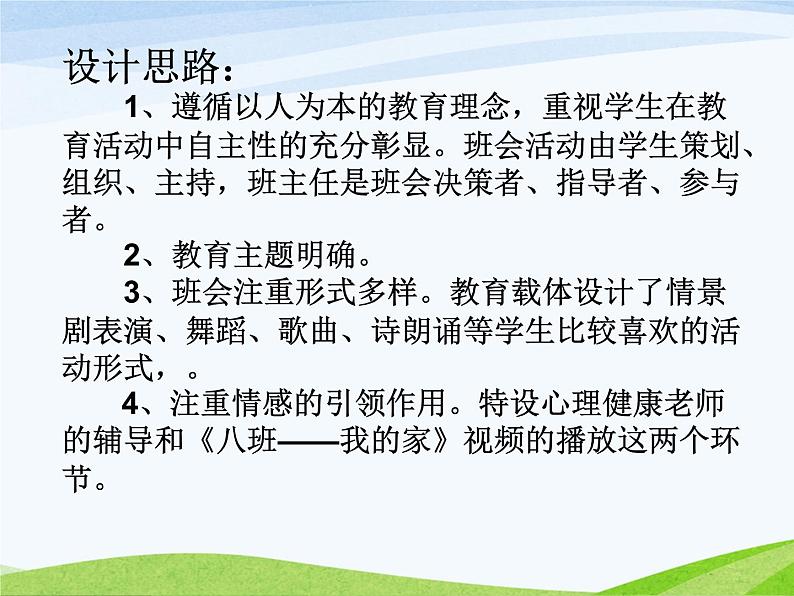 设计思路：

1、遵循以人为本的教育理念，重视学生在教育活动中自主性的充分彰显。班会活动由学生策划、组织、主持，班主任是班会决策者、指导者、参与者。

2、教育主题明确。

3、班会注重形式多样。教育载体设计了情景剧表演、舞蹈、歌曲、诗朗诵等学生比较喜欢的活动形式，。

4、注重情感的引领作用。特设心理健康老师的辅导和《八班——我的家》视频的播放这两个环节。